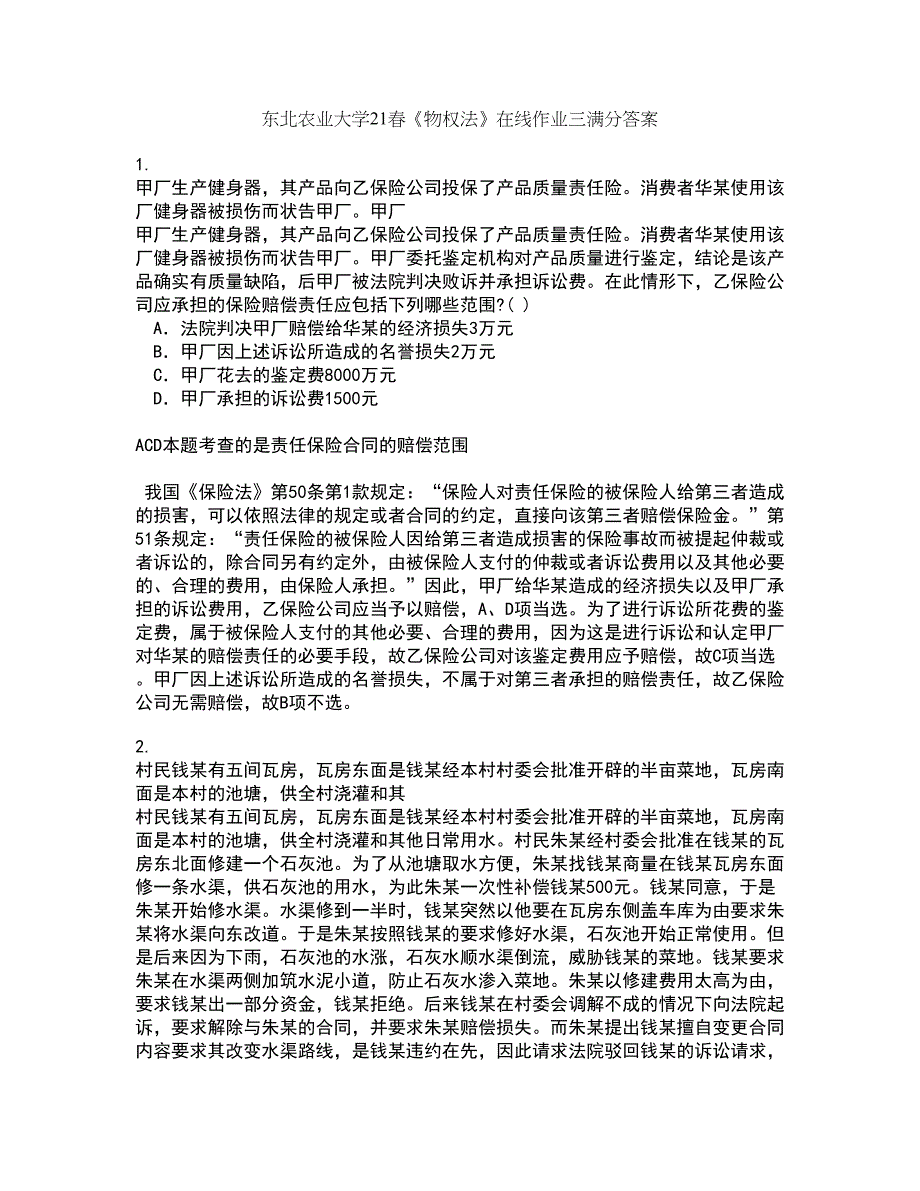 东北农业大学21春《物权法》在线作业三满分答案

1.
甲厂生产健身器，其产品向乙保险公司投保了产品质量责任险。消费者华某使用该厂健身器被损伤而状告甲厂。甲厂
甲厂生产健身器，其产品向乙保险公司投保了产品质量责任险。消费者华某使用该厂健身器被损伤而状告甲厂。甲厂委托鉴定机构对产品质量进行鉴定，结论是该产品确实有质量缺陷，后甲厂被法院判决败诉并承担诉讼费。在此情形下，乙保险公司应承担的保险赔偿责任应包括下列哪些范围?( )
A．法院判决甲厂赔偿给华某的经济损失3万元
B．甲厂因上述诉讼所造成的名誉损失2万元
C．甲厂花去的鉴定费8000万元
D．甲厂承担的诉讼费1500元

ACD本题考查的是责任保险合同的赔偿范围

我国《保险法》第50条第1款规定：“保险人对责任保险的被保险人给第三者造成的损害，可以依照法律的规定或者合同的约定，直接向该第三者赔偿保险金。”第51条规定：“责任保险的被保险人因给第三者造成损害的保险事故而被提起仲裁或者诉讼的，除合同另有约定外，由被保险人支付的仲裁或者诉讼费用以及其他必要的、合理的费用，由保险人承担。”因此，甲厂给华某造成的经济损失以及甲厂承担的诉讼费用，乙保险公司应当予以赔偿，A、D项当选。为了进行诉讼所花费的鉴定费，属于被保险人支付的其他必要、合理的费用，因为这是进行诉讼和认定甲厂对华某的赔偿责任的必要手段，故乙保险公司对该鉴定费用应予赔偿，故C项当选。甲厂因上述诉讼所造成的名誉损失，不属于对第三者承担的赔偿责任，故乙保险公司无需赔偿，故B项不选。

2.
村民钱某有五间瓦房，瓦房东面是钱某经本村村委会批准开辟的半亩菜地，瓦房南面是本村的池塘，供全村浇灌和其
村民钱某有五间瓦房，瓦房东面是钱某经本村村委会批准开辟的半亩菜地，瓦房南面是本村的池塘，供全村浇灌和其他日常用水。村民朱某经村委会批准在钱某的瓦房东北面修建一个石灰池。为了从池塘取水方便，朱某找钱某商量在钱某瓦房东面修一条水渠，供石灰池的用水，为此朱某一次性补偿钱某500元。钱某同意，于是朱某开始修水渠。水渠修到一半时，钱某突然以他要在瓦房东侧盖车库为由要求朱某将水渠向东改道。于是朱某按照钱某的要求修好水渠，石灰池开始正常使用。但是后来因为下雨，石灰池的水涨，石灰水顺水渠倒流，威胁钱某的菜地。钱某要求朱某在水渠两侧加筑水泥小道，防止石灰水渗入菜地。朱某以修建费用太高为由，要求钱某出一部分资金，钱某拒绝。后来钱某在村委会调解不成的情况下向法院起诉，要求解除与朱某的合同，并要求朱某赔偿损失。而朱某提出钱某擅自变更合同内容要求其改变水渠路线，是钱某违约在先，因此请求法院驳回钱某的诉讼请求，